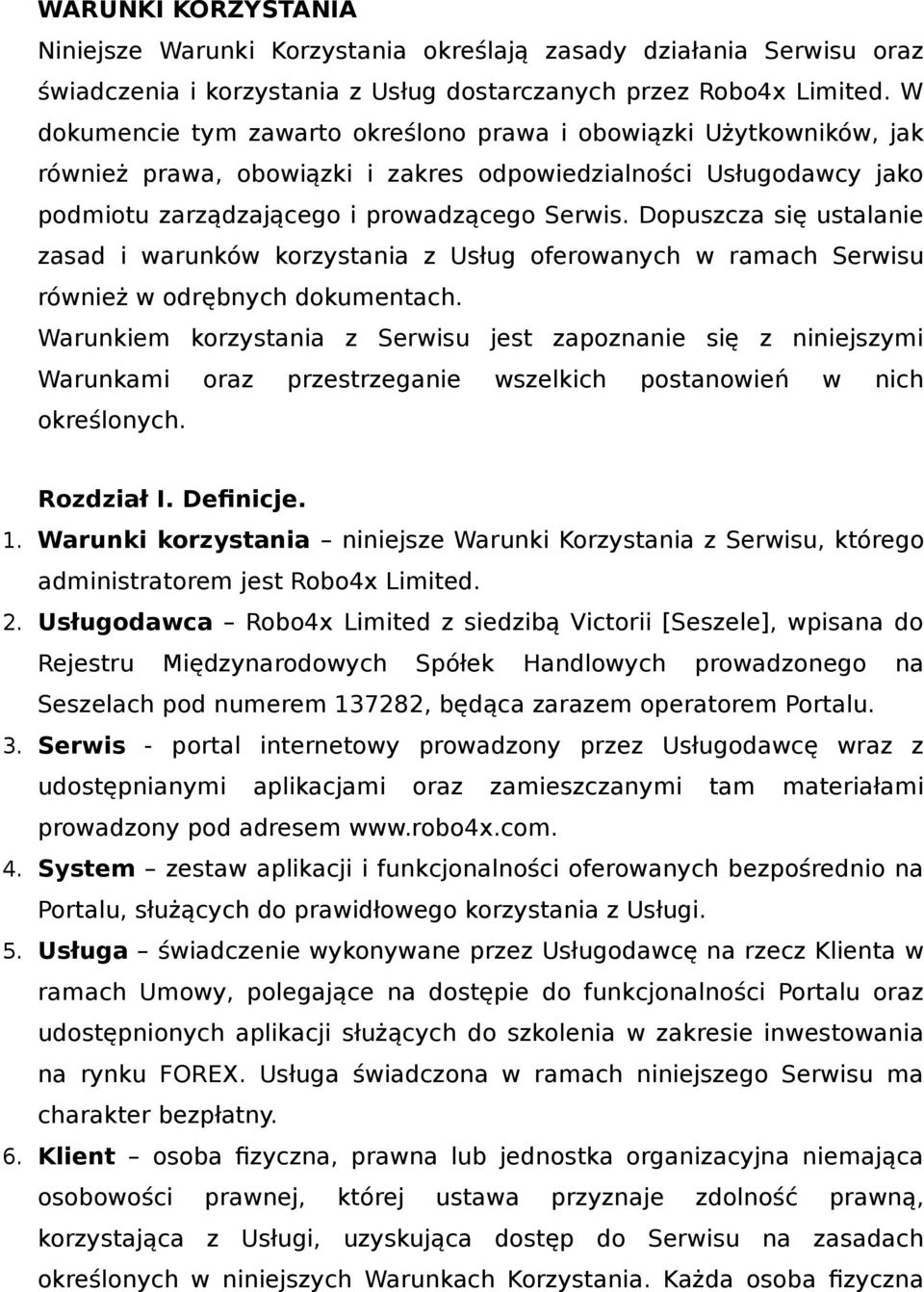 WARUNKI KORZYSTANIA

Niniejsze Warunki Korzystania określają zasady działania Serwisu oraz świadczenia i korzystania z Usług dostarczanych przez Robo4x Limited. W dokumencie tym zawarto określono prawa i obowiązki Użytkowników, jak również prawa, obowiązki i zakres odpowiedzialności Usługodawcy jako podmiotu zarządzającego i prowadzącego Serwis. Dopuszcza się ustalanie zasad i warunków korzystania z Usług oferowanych w ramach Serwisu również w odrębnych dokumentach.

Warunkiem korzystania z Serwisu jest zapoznanie się z niniejszymi Warunkami oraz przestrzeganie wszelkich postanowień w nich określonych.

Rozdział I. Definicje.

1. Warunki korzystania – niniejsze Warunki Korzystania z Serwisu, którego administratorem jest Robo4x Limited.
2. Usługodawca – Robo4x Limited z siedzibą Victorii [Seszele], wpisana do Rejestru Międzynarodowych Spółek Handlowych prowadzonego na Seszelach pod numerem 137282, będąca zarazem operatorem Portalu.
3. Serwis - portal internetowy prowadzony przez Usługodawcę wraz z udostępnianymi aplikacjami oraz zamieszczanymi tam materiałami prowadzony pod adresem www.robo4x.com.
4. System – zestaw aplikacji i funkcjonalności oferowanych bezpośrednio na Portalu, służących do prawidłowego korzystania z Usługi.
5. Usługa – świadczenie wykonywane przez Usługodawcę na rzecz Klienta w ramach Umowy, polegające na dostępie do funkcjonalności Portalu oraz udostępnionych aplikacji służących do szkolenia w zakresie inwestowania na rynku FOREX. Usługa świadczona w ramach niniejszego Serwisu ma charakter bezpłatny.
6. Klient – osoba fizyczna, prawna lub jednostka organizacyjna niemająca osobowości prawnej, której ustawa przyznaje zdolność prawną, korzystająca z Usługi, uzyskująca dostęp do Serwisu na zasadach określonych w niniejszych Warunkach Korzystania. Każda osoba fizyczna